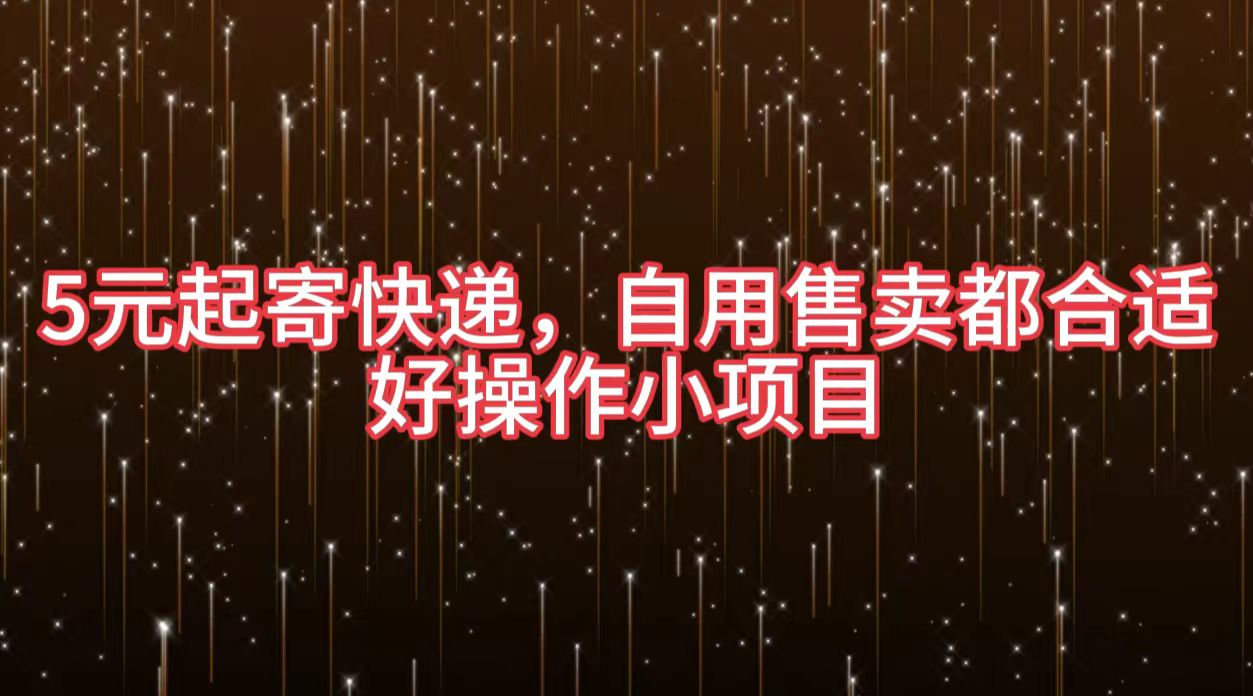 5元起寄快递，自用售卖都合适
好操作小项目